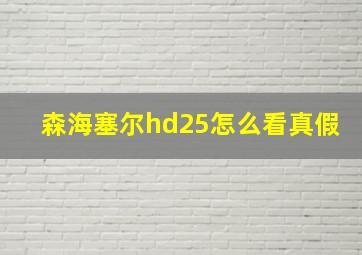 森海塞尔hd25怎么看真假